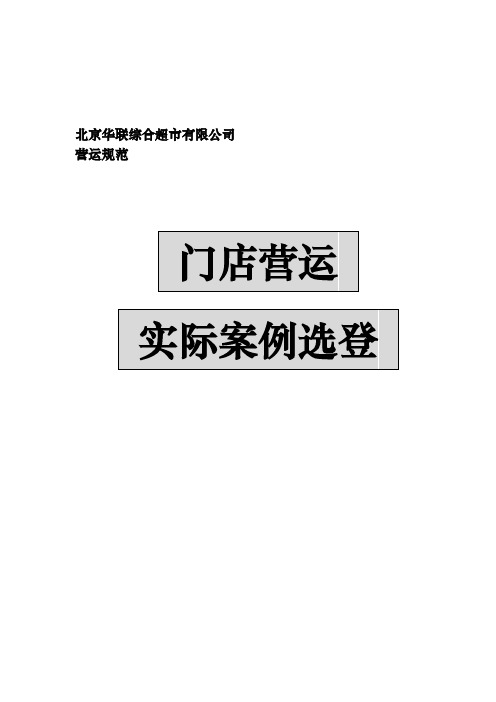 北京华联综合超市有限公司
营运规范

门店营运

实际案例选登